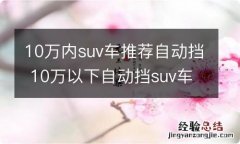 10万内suv车推荐自动挡 10万以下自动挡suv车

经验总结
jingyanzongjie.com